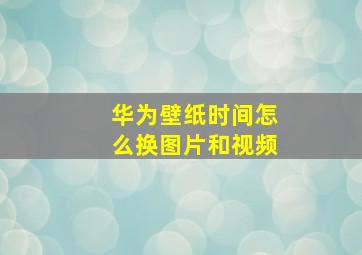 华为壁纸时间怎么换图片和视频